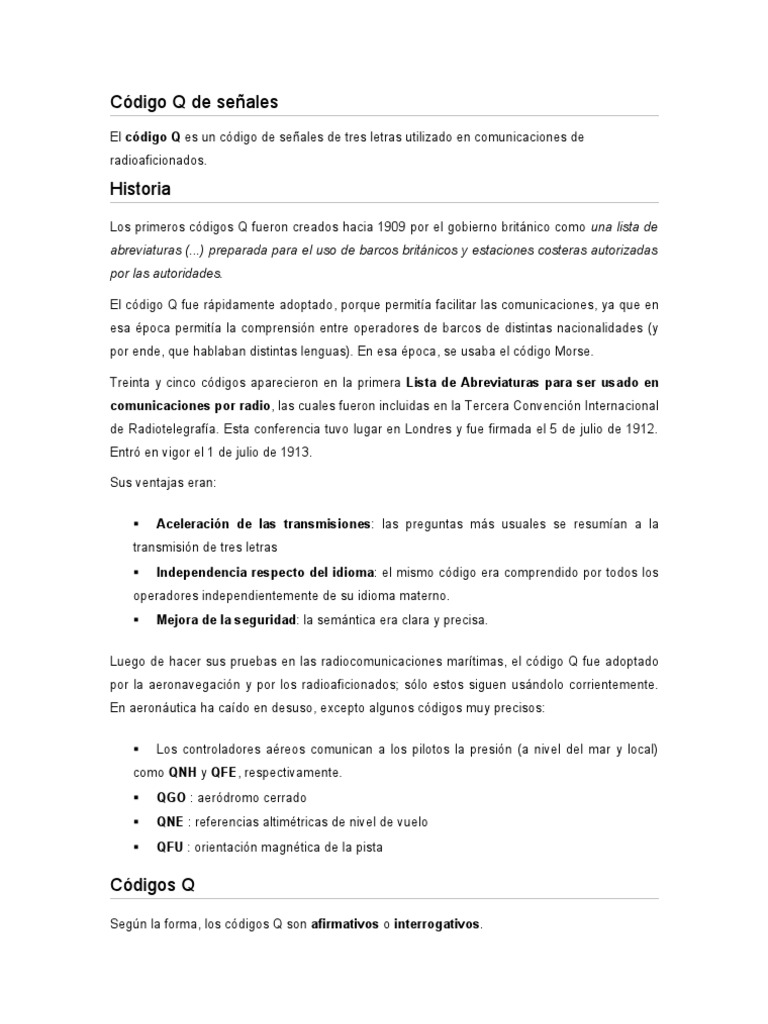 Código Q de señales

El código Q es un código de señales de tres letras utilizado en comunicaciones de radioaficionados.

Historia

Los primeros códigos Q fueron creados hacia 1909 por el gobierno británico como una lista de abreviaturas (...) preparada para el uso de barcos británicos y estaciones costeras autorizadas por las autoridades.

El código Q fue rápidamente adoptado, porque permitía facilitar las comunicaciones, ya que en esa época permitía la comprensión entre operadores de barcos de distintas nacionalidades (y por ende, que hablaban distintas lenguas). En esa época, se usaba el código Morse.

Treinta y cinco códigos aparecieron en la primera Lista de Abreviaturas para ser usado en comunicaciones por radio, las cuales fueron incluidas en la Tercera Convención Internacional de Radiotelegrafía. Esta conferencia tuvo lugar en Londres y fue firmada el 5 de julio de 1912. Entró en vigor el 1 de julio de 1913.

Sus ventajas eran:

▪ Aceleración de las transmisiones: las preguntas más usuales se resumían a la transmisión de tres letras
▪ Independencia respecto del idioma: el mismo código era comprendido por todos los operadores independientemente de su idioma materno.
▪ Mejora de la seguridad: la semántica era clara y precisa.

Luego de hacer sus pruebas en las radiocomunicaciones marítimas, el código Q fue adoptado por la aeronavegación y por los radioaficionados; sólo estos siguen usándolo corrientemente. En aeronáutica ha caído en desuso, excepto algunos códigos muy precisos:

▪ Los controladores aéreos comunican a los pilotos la presión (a nivel del mar y local) como QNH y QFE, respectivamente.
▪ QGO : aeródromo cerrado
▪ QNE : referencias altimétricas de nivel de vuelo
▪ QFU : orientación magnética de la pista

Códigos Q

Según la forma, los códigos Q son afirmativos o interrogativos.